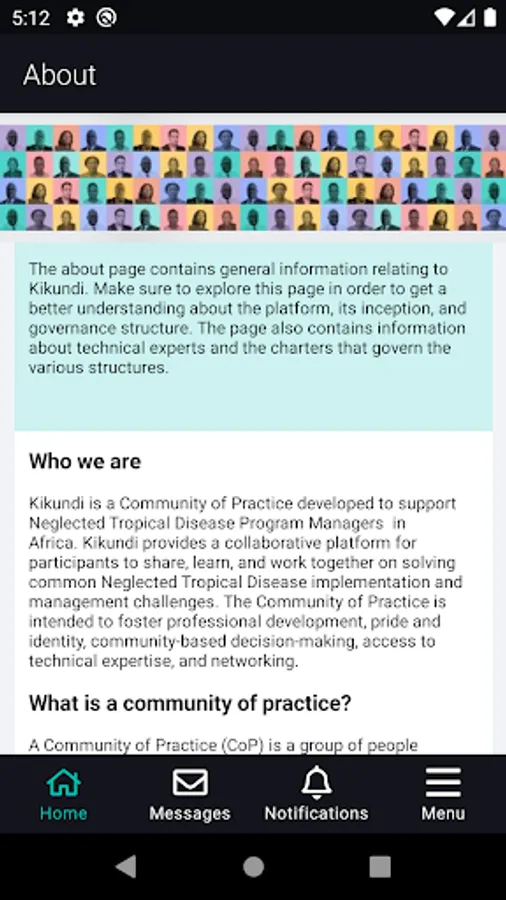 5:12

About

The about page contains general information relating to Kikundi. Make sure to explore this page in order to get a better understanding about the platform, its inception, and governance structure. The page also contains information about technical experts and the charters that govern the various structures.

Who we are

Kikundi is a Community of Practice developed to support Neglected Tropical Disease Program Managers in Africa. Kikundi provides a collaborative platform for participants to share, learn, and work together on solving common Neglected Tropical Disease implementation and management challenges. The Community of Practice is intended to foster professional development, pride and identity, community-based decision-making, access to technical expertise, and networking.

What is a community of practice?

A Community of Practice (CoP) is a group of people

Home
Messages
Notifications
Menu